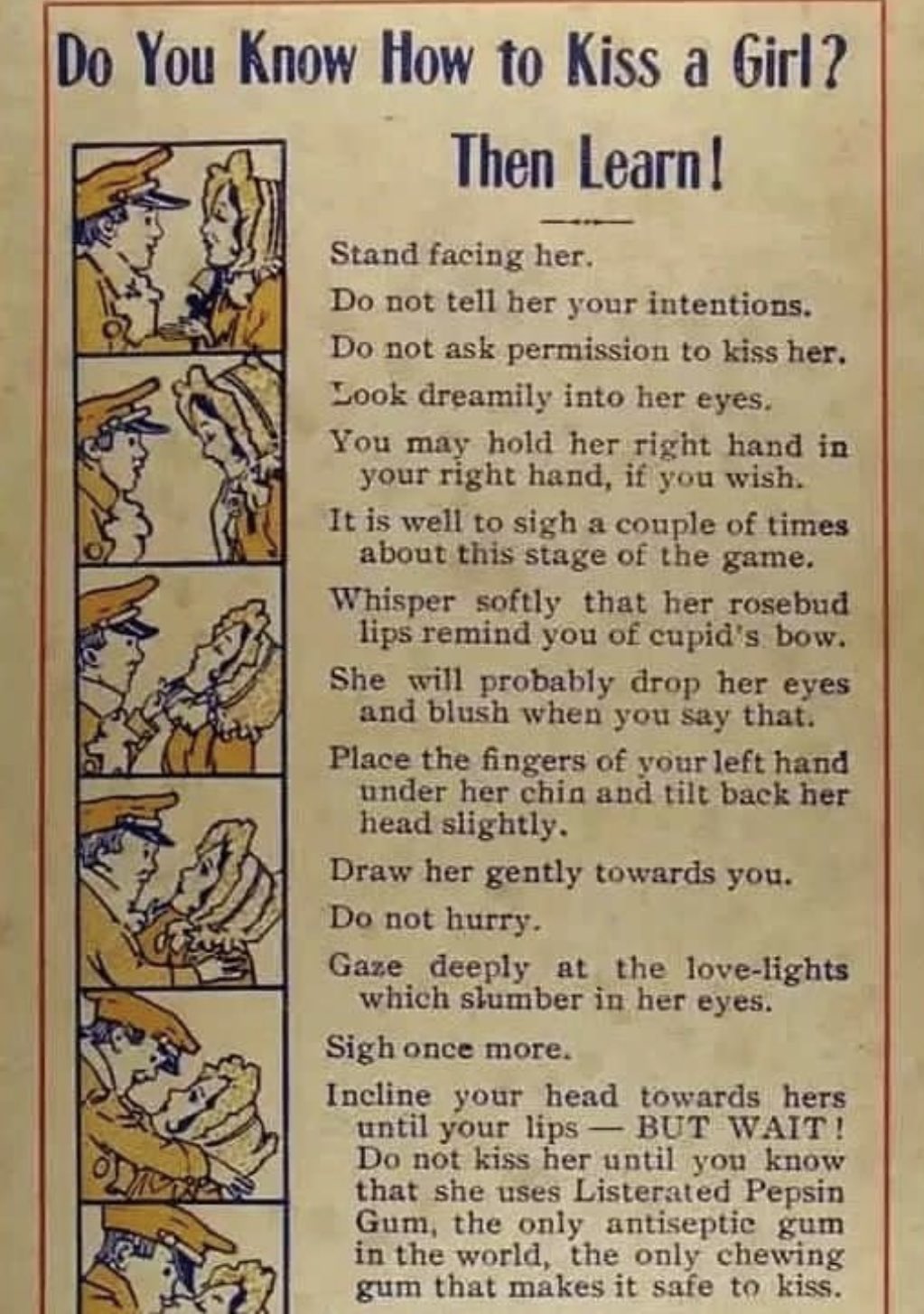 Do You Know How to Kiss a Girl?

Then Learn!

Stand facing her.

Do not tell her your intentions.

Do not ask permission to kiss her.

Look dreamily into her eyes.

You may hold her right hand in your right hand, if you wish.

It is well to sigh a couple of times about this stage of the game.

Whisper softly that her rosebud lips remind you of cupid's bow.

She will probably drop her eyes and blush when you say that.

Place the fingers of your left hand under her chin and tilt back her head slightly.

Draw her gently towards you.

Do not hurry.

Gaze deeply at the love-lights which slumber in her eyes.

Sigh once more.

Incline your head towards hers until your lips — BUT WAIT! Do not kiss her until you know that she uses Listerated Pepsin Gum, the only antiseptic gum in the world, the only chewing gum that makes it safe to kiss.